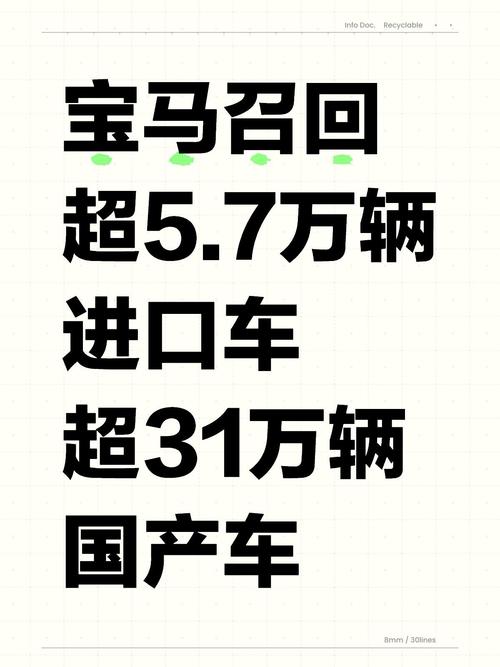 Info Doc. Recyclable

宝马召回
超5.7万辆
进口车
超31万辆
国产车

8mm / 30lines